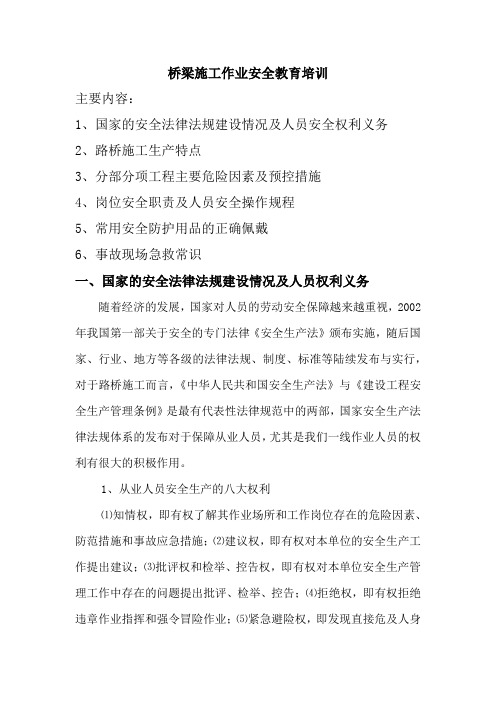 桥梁施工作业安全教育培训

主要内容：

1、国家的安全法律法规建设情况及人员安全权利义务

2、路桥施工生产特点

3、分部分项工程主要危险因素及预控措施

4、岗位安全职责及人员安全操作规程

5、常用安全防护用品的正确佩戴

6、事故现场急救常识

一、国家的安全法律法规建设情况及人员权利义务

随着经济的发展，国家对人员的劳动安全保障越来越重视，2002年我国第一部关于安全的专门法律《安全生产法》颁布实施，随后国家、行业、地方等各级的法律法规、制度、标准等陆续发布与实行，对于路桥施工而言，《中华人民共和国安全生产法》与《建设工程安全生产管理条例》是最有代表性法律规范中的两部，国家安全生产法律法规体系的发布对于保障从业人员，尤其是我们一线作业人员的权利有很大的积极作用。

1、从业人员安全生产的八大权利

⑴知情权，即有权了解其作业场所和工作岗位存在的危险因素、防范措施和事故应急措施；⑵建议权，即有权对本单位的安全生产工作提出建议；⑶批评权和检举、控告权，即有权对本单位安全生产管理工作中存在的问题提出批评、检举、控告；⑷拒绝权，即有权拒绝违章作业指挥和强令冒险作业；⑸紧急避险权，即发现直接危及人身